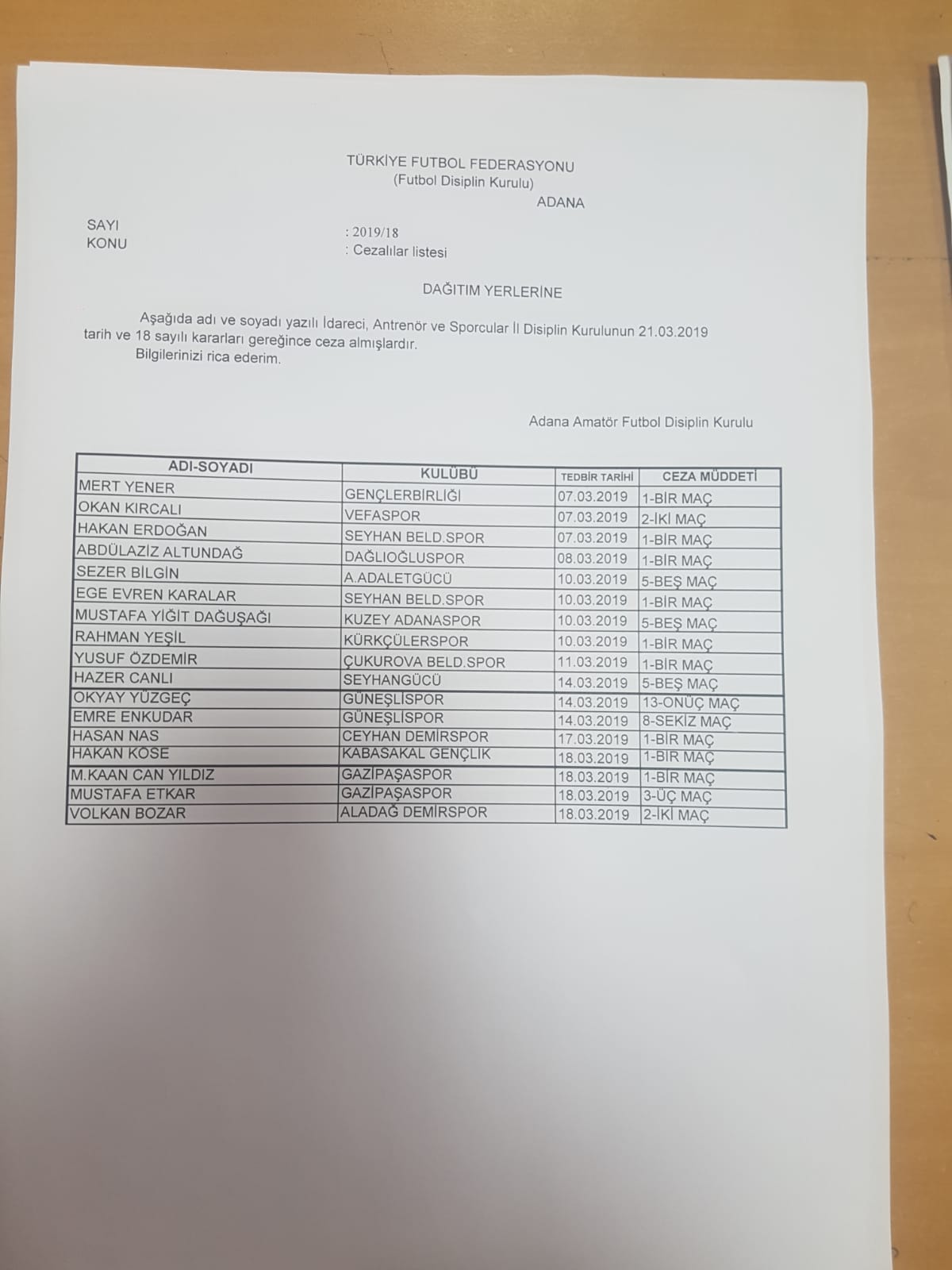 TÜRKİYE FUTBOL FEDERASYONU
(Futbol Disiplin Kurulu)
ADANA

SAYI : 2019/18
KONU : Cezalılar listesi

DAĞITIM YERLERİNE

Aşağıda adı ve soyadı yazılı İdareci, Antrenör ve Sporcular İl Disiplin Kurulunun 21.03.2019 tarih ve 18 sayılı kararları gereğince ceza almışlardır.
Bilgilerinizi rica ederim.

Adana Amatör Futbol Disiplin Kurulu

| ADI-SOYADI | KULÜBÜ | TEDBİR TARİHİ | CEZA MÜDDETİ |
|---|---|---|---|
| MERT YENER | GENÇLERBİRLİĞİ | 07.03.2019 | 1-BİR MAÇ |
| OKAN KIRCALI | VEFASPOR | 07.03.2019 | 2-İKİ MAÇ |
| HAKAN ERDOĞAN | SEYHAN BELD.SPOR | 07.03.2019 | 1-BİR MAÇ |
| ABDÜLAZİZ ALTUNDAĞ | DAĞLIOĞLUSPOR | 08.03.2019 | 1-BİR MAÇ |
| SEZER BİLGİN | A.ADALETGÜCÜ | 10.03.2019 | 5-BEŞ MAÇ |
| EGE EVREN KARALAR | SEYHAN BELD.SPOR | 10.03.2019 | 1-BİR MAÇ |
| MUSTAFA YİĞİT DAĞUŞAĞI | KUZEY ADANASPOR | 10.03.2019 | 5-BEŞ MAÇ |
| RAHMAN YEŞİL | KÜRKÇÜLERSPOR | 10.03.2019 | 1-BİR MAÇ |
| YUSUF ÖZDEMİR | ÇUKUROVA BELD.SPOR | 11.03.2019 | 1-BİR MAÇ |
| HAZER CANLI | SEYHANGÜCÜ | 14.03.2019 | 5-BEŞ MAÇ |
| OKYAY YÜZGEÇ | GÜNEŞLİSPOR | 14.03.2019 | 13-ONÜÇ MAÇ |
| EMRE ENKUDAR | GÜNEŞLİSPOR | 14.03.2019 | 8-SEKİZ MAÇ |
| HASAN NAS | CEYHAN DEMİRSPOR | 17.03.2019 | 1-BİR MAÇ |
| HAKAN KÖSE | KABASAKAL GENÇLİK | 18.03.2019 | 1-BİR MAÇ |
| M.KAAN CAN YILDIZ | GAZİPAŞASPOR | 18.03.2019 | 1-BİR MAÇ |
| MUSTAFA ETKAR | GAZİPAŞASPOR | 18.03.2019 | 3-ÜÇ MAÇ |
| VOLKAN BOZAR | ALADAĞ DEMİRSPOR | 18.03.2019 | 2-İKİ MAÇ |